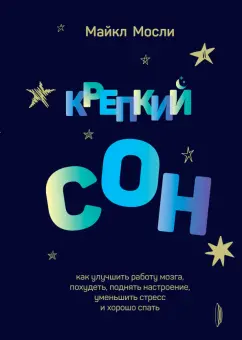 Майкл Мосли

КРЕПКИЙ

СОН

как улучшить работу мозга, похудеть, поднять настроение, уменьшить стресс и хорошо спать